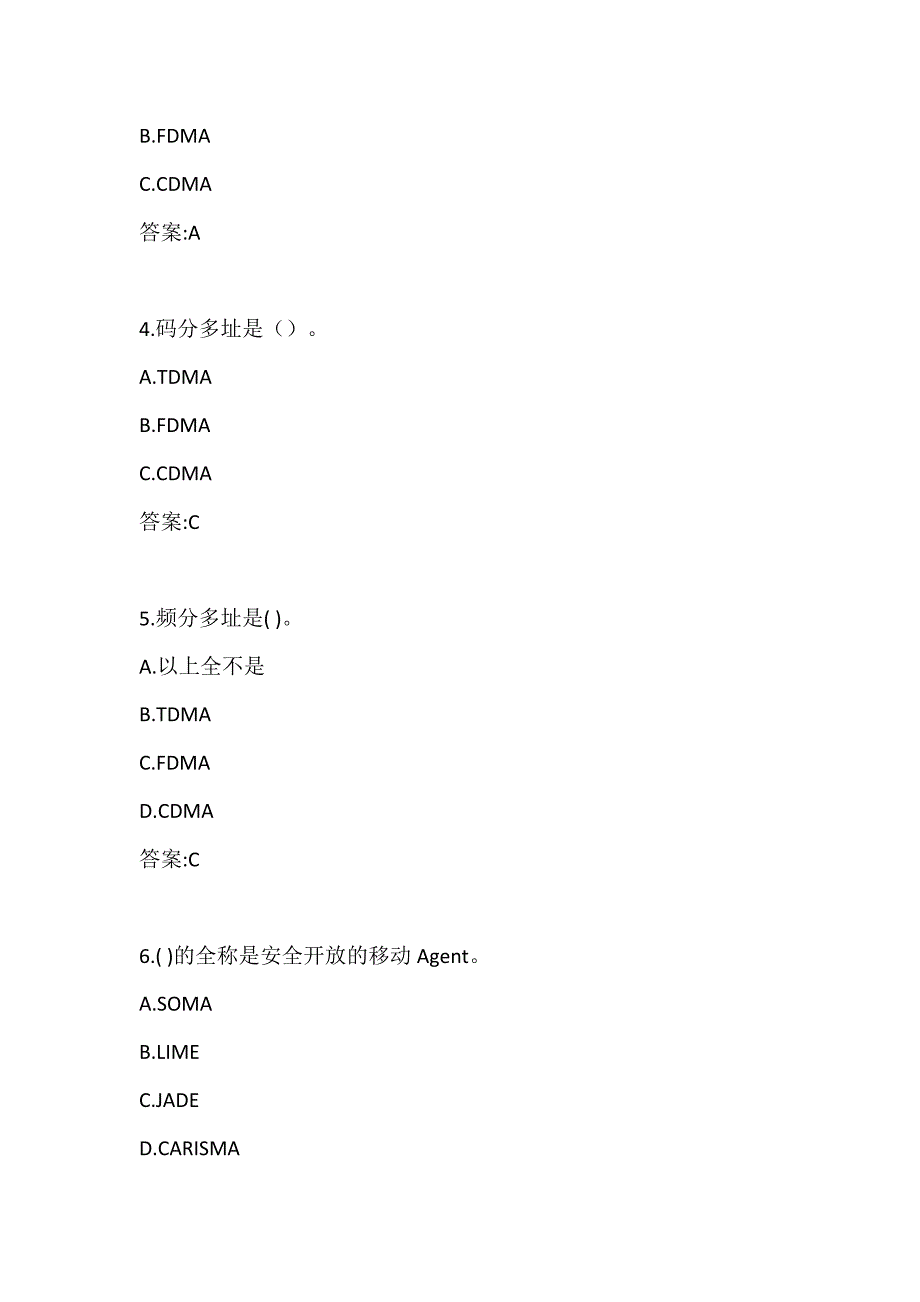 B.FDMA

C.CDMA

答案:A

4.码分多址是（）。

A.TDMA

B.FDMA

C.CDMA

答案:C

5.频分多址是( )。

A.以上全不是

B.TDMA

C.FDMA

D.CDMA

答案:C

6.( )的全称是安全开放的移动 Agent。

A.SOMA

B.LIME

C.JADE

D.CARISMA